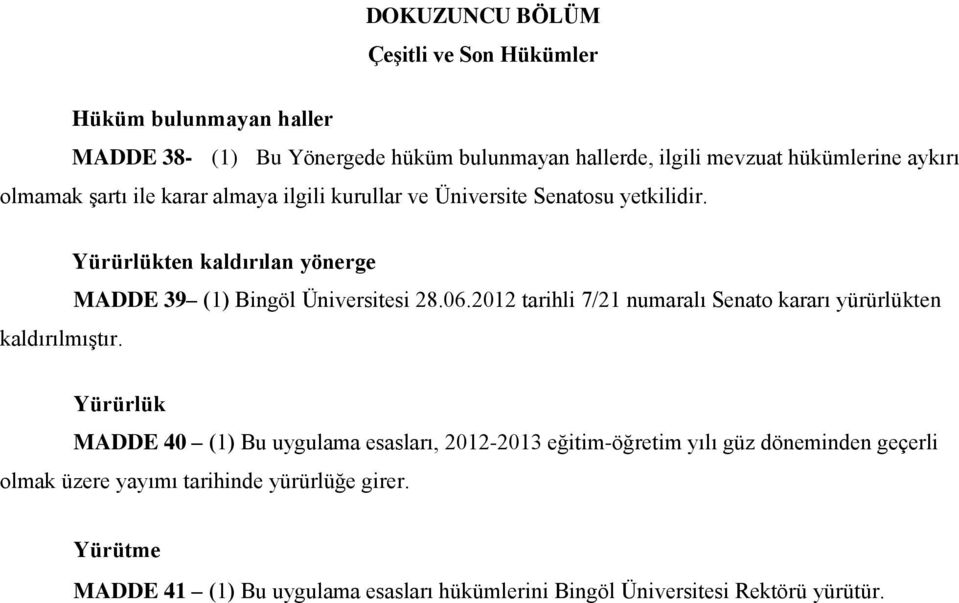 DOKUZUNCU BÖLÜM
Çeşitli ve Son Hükümler

Hüküm bulunmayan haller

MADDE 38- (1) Bu Yönergede hüküm bulunmayan hallerde, ilgili mevzuat hükümlerine aykırı olmamak şartı ile karar almaya ilgili kurullar ve Üniversite Senatosu yetkilidir.

Yürürlükten kaldırılan yönerge

MADDE 39– (1) Bingöl Üniversitesi 28.06.2012 tarihli 7/21 numaralı Senato kararı yürürlükten kaldırılmıştır.

Yürürlük

MADDE 40 – (1) Bu uygulama esasları, 2012-2013 eğitim-öğretim yılı güz döneminden geçerli olmak üzere yayımı tarihinde yürürlüğe girer.

Yürütme

MADDE 41 – (1) Bu uygulama esasları hükümlerini Bingöl Üniversitesi Rektörü yürütür.